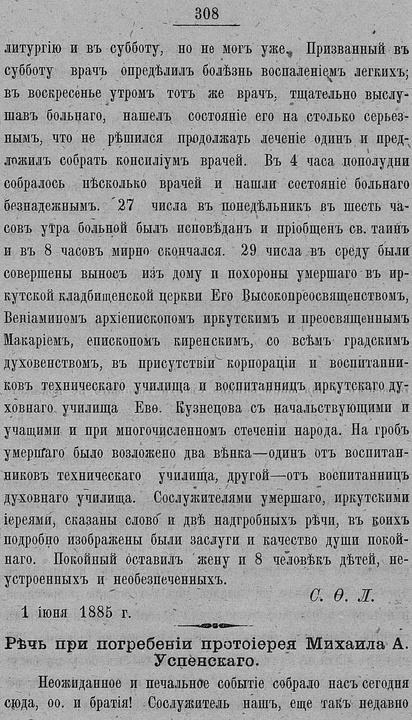 308

литургію и въ субботу, но не могъ уже. Призванный въ субботу врачъ опредѣлилъ болѣзнь воспаленіемъ легкихъ; въ воскресенье утромъ тотъ же врачъ, тщательно выслушавъ больнаго, нашелъ состояніе его на столько серьезнымъ, что не рѣшился продолжать леченіе одинъ и предложилъ собрать консиліумъ врачей. Въ 4 часа пополудни собралось нѣсколько врачей и нашли состояніе больнаго безнадежнымъ. 27 числа въ понедѣльникъ въ шесть часовъ утра больной былъ исповѣданъ и пріобщенъ св. таинъ и въ 8 часовъ мирно скончался. 29 числа въ среду были совершены выносъ изъ дому и похороны умершаго въ иркутской кладбищенской церкви Его Высокопреосвященствомъ, Веніаминомъ архіепископомъ иркутскимъ и преосвященнымъ Макаріемъ, епископомъ киренскимъ, со всѣмъ градскимъ духовенствомъ, въ присутствіи корпораціи и воспитанниковъ техническаго училища и воспитанницъ иркутскаго духовнаго училища Евѳ. Кузнецова съ начальствующими и учащими и при многочисленномъ стеченіи народа. На гробъ умершаго было возложено два вѣнка—одинъ отъ воспитанниковъ техническаго училища, другой—отъ воспитанницъ духовнаго училища. Сослужителями умершаго, иркутскими іереями, сказаны слово и двѣ надгробныхъ рѣчи, въ коихъ подробно изображены были заслуги и качество души покойнаго. Покойный оставилъ жену и 8 человѣкъ дѣтей, неустроенныхъ и необезпеченныхъ.

С. Ѳ. Л.

1 іюня 1885 г.

Рѣчь при погребеніи протоіерея Михаила А. Успенскаго.

Неожиданное и печальное событіе собрало насъ сегодня сюда, оо. и братія! Сослужитель нашъ, еще такъ недавно